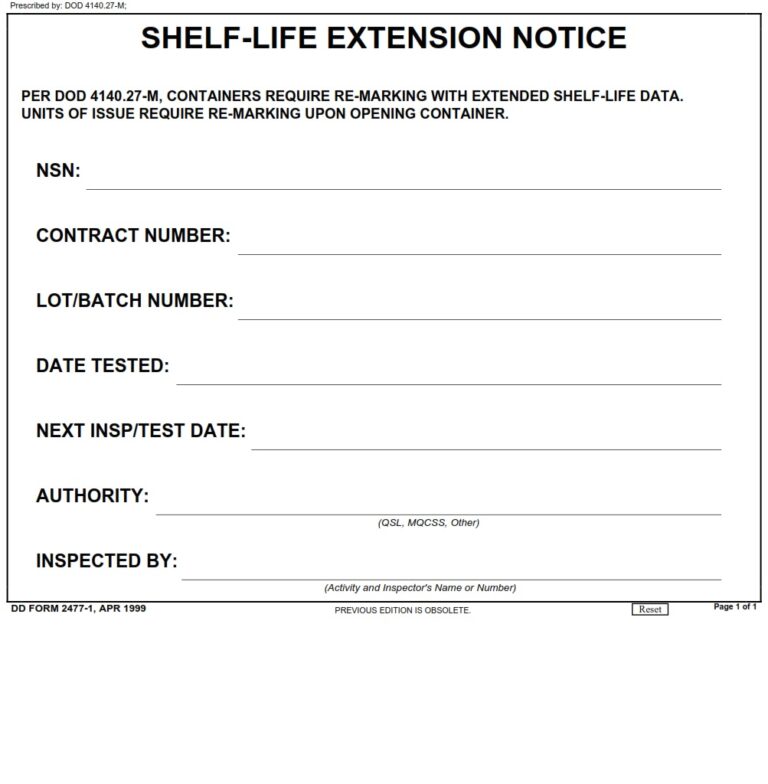 Prescribed by: DOD 4140.27-M;

SHELF-LIFE EXTENSION NOTICE

PER DOD 4140.27-M, CONTAINERS REQUIRE RE-MARKING WITH EXTENDED SHELF-LIFE DATA. UNITS OF ISSUE REQUIRE RE-MARKING UPON OPENING CONTAINER.

NSN:

CONTRACT NUMBER:

LOT/BATCH NUMBER:

DATE TESTED:

NEXT INSP/TEST DATE:

AUTHORITY:

(QSL, MQCSS, Other)

INSPECTED BY:

(Activity and Inspector's Name or Number)

DD FORM 2477-1, APR 1999

PREVIOUS EDITION IS OBSOLETE.

Reset

Page 1 of 1